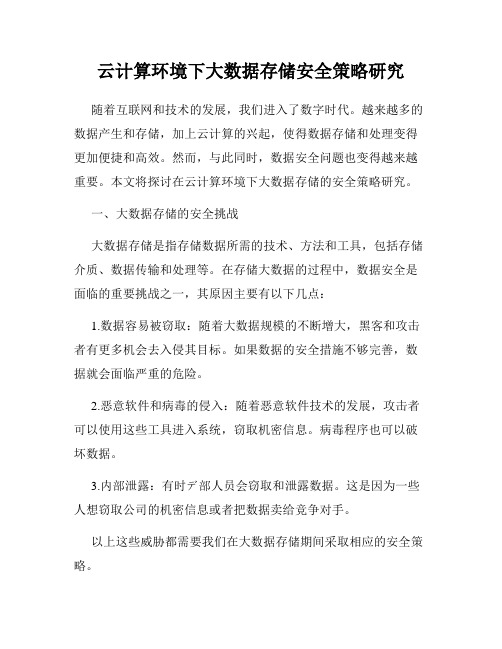 云计算环境下大数据存储安全策略研究

随着互联网和技术的发展，我们进入了数字时代。越来越多的数据产生和存储，加上云计算的兴起，使得数据存储和处理变得更加便捷和高效。然而，与此同时，数据安全问题也变得越来越重要。本文将探讨在云计算环境下大数据存储的安全策略研究。

一、大数据存储的安全挑战

大数据存储是指存储数据所需的技术、方法和工具，包括存储介质、数据传输和处理等。在存储大数据的过程中，数据安全是面临的重要挑战之一，其原因主要有以下几点：

1.数据容易被窃取：随着大数据规模的不断增大，黑客和攻击者有更多机会去入侵其目标。如果数据的安全措施不够完善，数据就会面临严重的危险。

2.恶意软件和病毒的侵入：随着恶意软件技术的发展，攻击者可以使用这些工具进入系统，窃取机密信息。病毒程序也可以破坏数据。

3.内部泄露：有时デ部人员会窃取和泄露数据。这是因为一些人想窃取公司的机密信息或者把数据卖给竞争对手。

以上这些威胁都需要我们在大数据存储期间采取相应的安全策略。